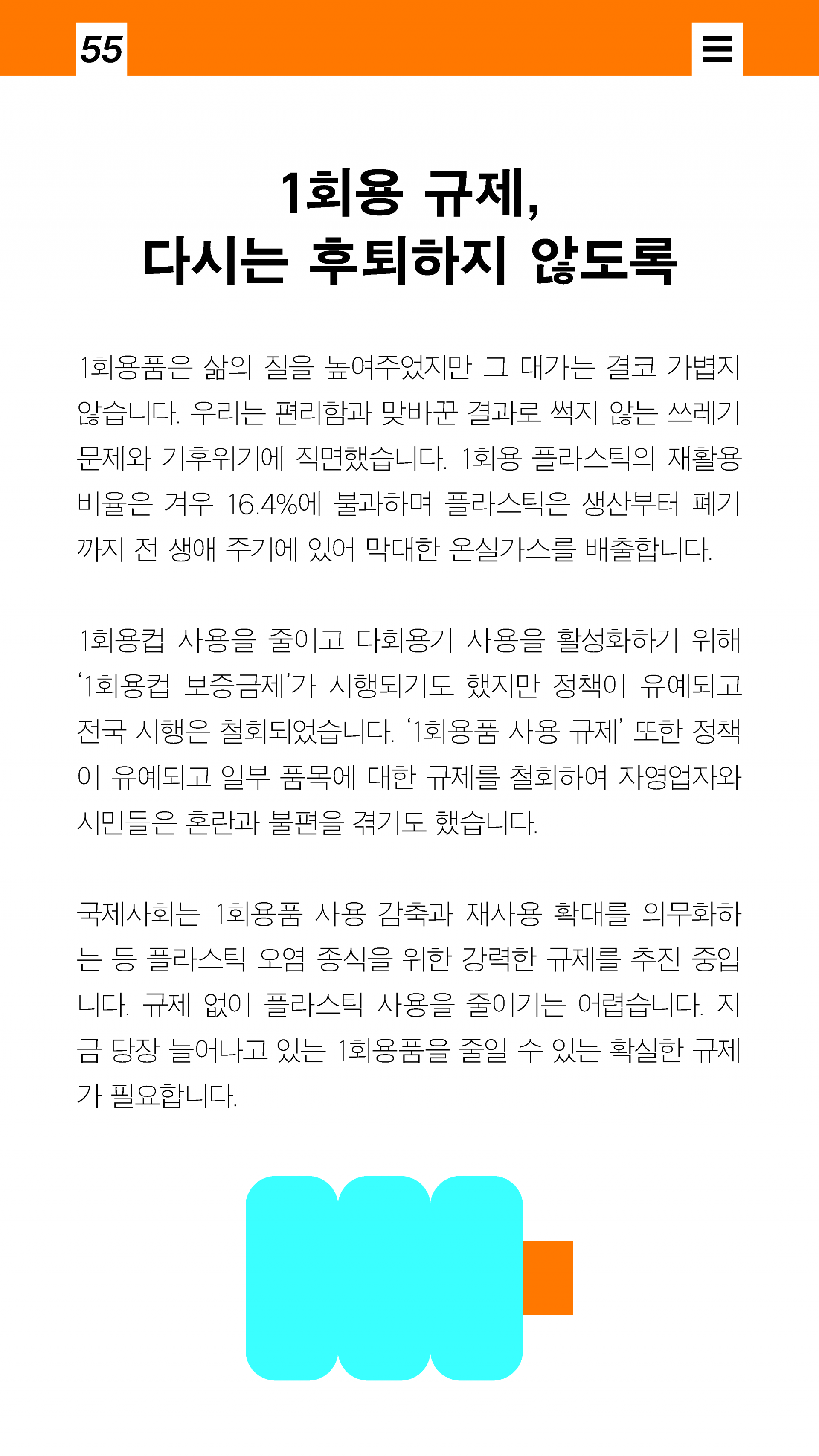 55

1회용 규제,
다시는 후퇴하지 않도록

1회용품은 삶의 질을 높여주었지만 그 대가는 결코 가볍지 않습니다. 우리는 편리함과 맞바꾼 결과로 썩지 않는 쓰레기 문제와 기후위기에 직면했습니다. 1회용 플라스틱의 재활용 비율은 겨우 16.4%에 불과하며 플라스틱은 생산부터 폐기까지 전 생애 주기에 있어 막대한 온실가스를 배출합니다.

1회용컵 사용을 줄이고 다회용기 사용을 활성화하기 위해 '1회용컵 보증금제'가 시행되기도 했지만 정책이 유예되고 전국 시행은 철회되었습니다. '1회용품 사용 규제' 또한 정책이 유예되고 일부 품목에 대한 규제를 철회하여 자영업자와 시민들은 혼란과 불편을 겪기도 했습니다.

국제사회는 1회용품 사용 감축과 재사용 확대를 의무화하는 등 플라스틱 오염 종식을 위한 강력한 규제를 추진 중입니다. 규제 없이 플라스틱 사용을 줄이기는 어렵습니다. 지금 당장 늘어나고 있는 1회용품을 줄일 수 있는 확실한 규제가 필요합니다.